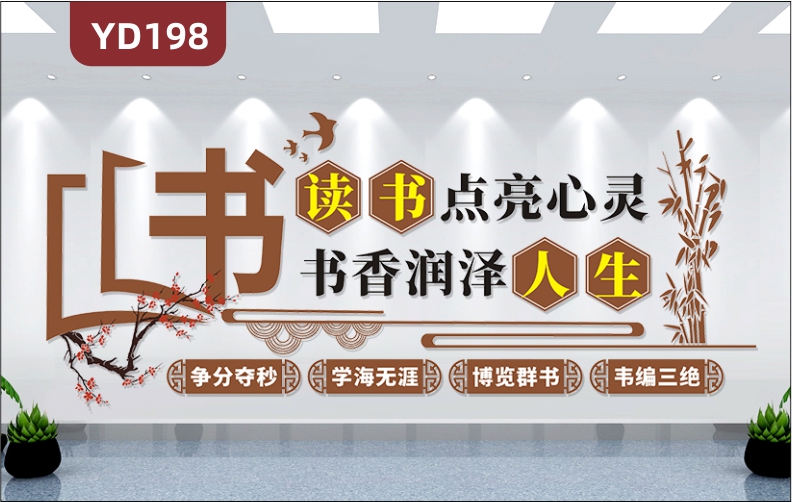 YD198

书

读书点亮心灵
书香润泽人生

争分夺秒　学海无涯　博览群书　韦编三绝